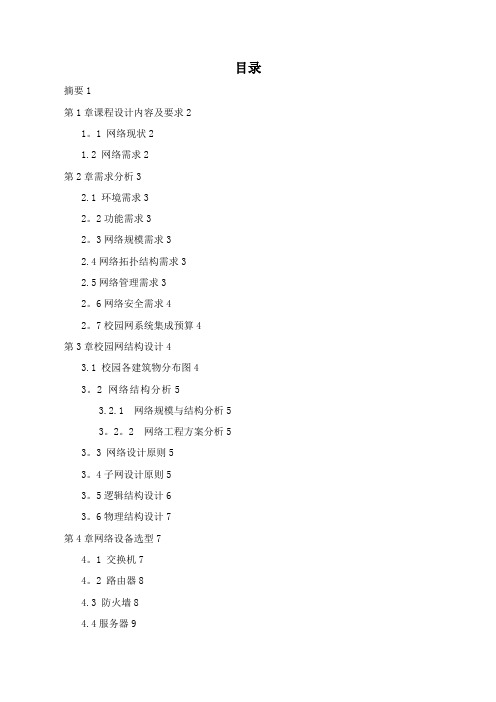 目录

摘要 1

第 1 章课程设计内容及要求 2

1。1 网络现状 2

1.2 网络需求 2

第 2 章需求分析 3

2.1 环境需求 3

2。2 功能需求 3

2。3 网络规模需求 3

2.4 网络拓扑结构需求 3

2.5 网络管理需求 3

2。6 网络安全需求 4

2。7 校园网系统集成预算 4

第 3 章校园网结构设计 4

3.1 校园各建筑物分布图 4

3。2 网络结构分析 5

3.2.1 网络规模与结构分析 5

3。2。2 网络工程方案分析 5

3。3 网络设计原则 5

3。4 子网设计原则 5

3。5 逻辑结构设计 6

3。6 物理结构设计 7

第 4 章网络设备选型 7

4。1 交换机 7

4。2 路由器 8

4.3 防火墙 8

4.4 服务器 9